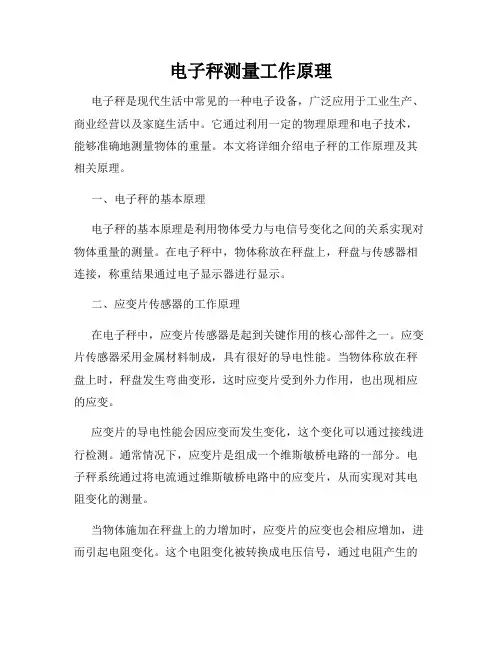 电子秤测量工作原理

电子秤是现代生活中常见的一种电子设备，广泛应用于工业生产、商业经营以及家庭生活中。它通过利用一定的物理原理和电子技术，能够准确地测量物体的重量。本文将详细介绍电子秤的工作原理及其相关原理。

一、电子秤的基本原理

电子秤的基本原理是利用物体受力与电信号变化之间的关系实现对物体重量的测量。在电子秤中，物体称放在秤盘上，秤盘与传感器相连接，称重结果通过电子显示器进行显示。

二、应变片传感器的工作原理

在电子秤中，应变片传感器是起到关键作用的核心部件之一。应变片传感器采用金属材料制成，具有很好的导电性能。当物体称放在秤盘上时，秤盘发生弯曲变形，这时应变片受到外力作用，也出现相应的应变。

应变片的导电性能会因应变而发生变化，这个变化可以通过接线进行检测。通常情况下，应变片是组成一个维斯敏桥电路的一部分。电子秤系统通过将电流通过维斯敏桥电路中的应变片，从而实现对其电阻变化的测量。

当物体施加在秤盘上的力增加时，应变片的应变也会相应增加，进而引起电阻变化。这个电阻变化被转换成电压信号，通过电阻产生的